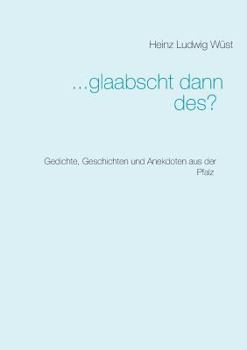 Heinz Ludwig Wüst

...glaabscht dann des?

Gedichte, Geschichten und Anekdoten aus der Pfalz